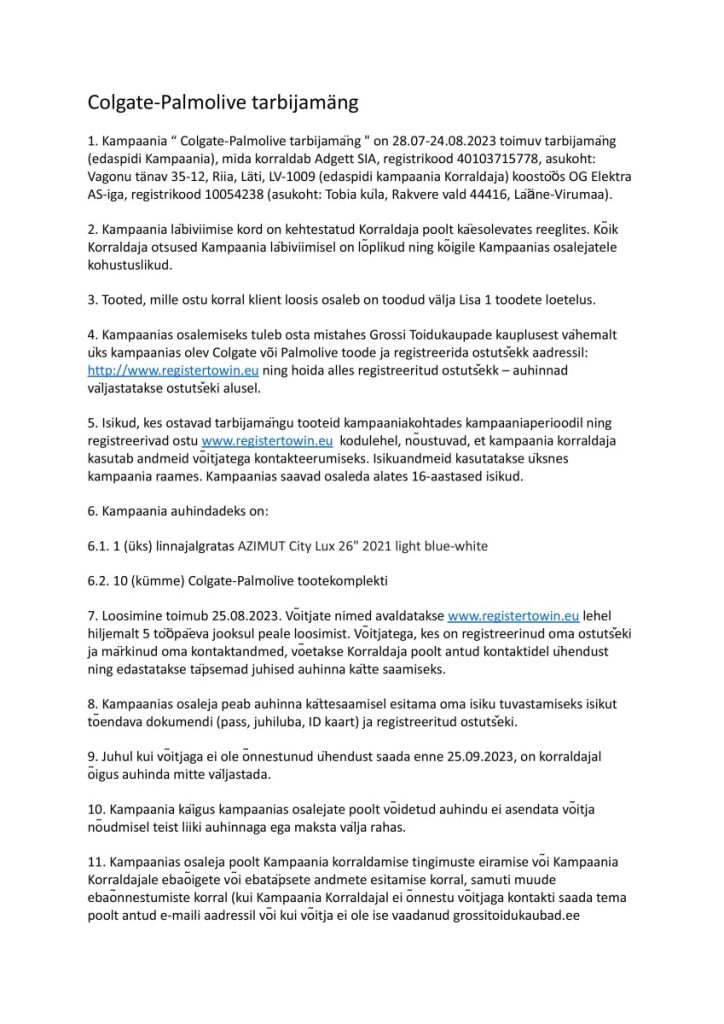 Colgate-Palmolive tarbijamäng

1. Kampaania “ Colgate-Palmolive tarbijamäng " on 28.07-24.08.2023 toimuv tarbijamäng (edaspidi Kampaania), mida korraldab Adgett SIA, registrikood 40103715778, asukoht: Vagonu tänav 35-12, Riia, Läti, LV-1009 (edaspidi kampaania Korraldaja) koostöös OG Elektra AS-iga, registrikood 10054238 (asukoht: Tobia küla, Rakvere vald 44416, Lääne-Virumaa).

2. Kampaania läbiviimise kord on kehtestatud Korraldaja poolt käesolevates reeglites. Kõik Korraldaja otsused Kampaania läbiviimisel on lõplikud ning kõigile Kampaanias osalejatele kohustuslikud.

3. Tooted, mille ostu korral klient loosis osaleb on toodud välja Lisa 1 toodete loetelus.

4. Kampaanias osalemiseks tuleb osta mistahes Grossi Toidukaupade kauplusest vähemalt üks kampaanias olev Colgate või Palmolive toode ja registreerida ostutšekk aadressil: http://www.registertowin.eu ning hoida alles registreeritud ostutšekk – auhinnad väljastatakse ostutšeki alusel.

5. Isikud, kes ostavad tarbijamängu tooteid kampaaniakohtades kampaaniaperioodil ning registreerivad ostu www.registertowin.eu kodulehel, nõustuvad, et kampaania korraldaja kasutab andmeid võitjatega kontakteerumiseks. Isikuandmeid kasutatakse üksnes kampaania raames. Kampaanias saavad osaleda alates 16-aastased isikud.

6. Kampaania auhindadeks on:

6.1. 1 (üks) linnajalgratas AZIMUT City Lux 26" 2021 light blue-white

6.2. 10 (kümme) Colgate-Palmolive tootekomplekti

7. Loosimine toimub 25.08.2023. Võitjate nimed avaldatakse www.registertowin.eu lehel hiljemalt 5 tööpäeva jooksul peale loosimist. Võitjatega, kes on registreerinud oma ostutšeki ja märkinud oma kontaktandmed, võetakse Korraldaja poolt antud kontaktidel ühendust ning edastatakse täpsemad juhised auhinna kätte saamiseks.

8. Kampaanias osaleja peab auhinna kättesaamisel esitama oma isiku tuvastamiseks isikut tõendava dokumendi (pass, juhiluba, ID kaart) ja registreeritud ostutšeki.

9. Juhul kui võitjaga ei ole õnnestunud ühendust saada enne 25.09.2023, on korraldajal õigus auhinda mitte väljastada.

10. Kampaania käigus kampaanias osalejate poolt võidetud auhindu ei asendata võitja nõudmisel teist liiki auhinnaga ega maksta välja rahas.

11. Kampaanias osaleja poolt Kampaania korraldamise tingimuste eiramise või Kampaania Korraldajale ebaõigete või ebatäpsete andmete esitamise korral, samuti muude ebaõnnestumiste korral (kui Kampaania Korraldajal ei õnnestu võitjaga kontakti saada tema poolt antud e-maili aadressil või kui võitja ei ole ise vaadanud grossitoidukaubad.ee